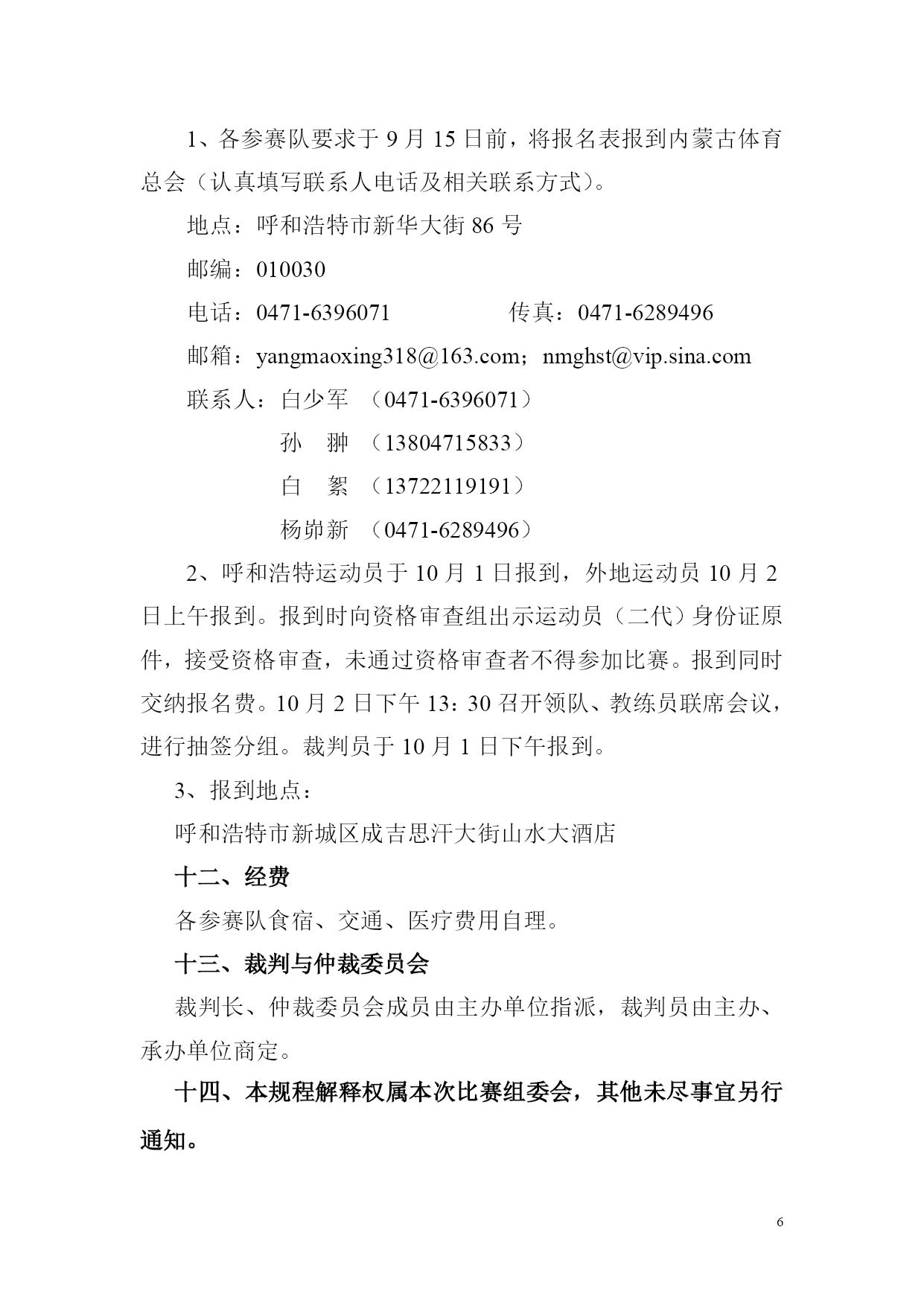 1、各参赛队要求于 9 月 15 日前，将报名表报到内蒙古体育总会（认真填写联系人电话及相关联系方式）。

地点：呼和浩特市新华大街 86 号

邮编：010030

电话：0471-6396071　　　　传真：0471-6289496

邮箱：yangmaoxing318@163.com；nmghst@vip.sina.com

联系人：白少军　（0471-6396071）

孙　翀　（13804715833）

白　絮　（13722119191）

杨峁新　（0471-6289496）

2、呼和浩特运动员于 10 月 1 日报到，外地运动员 10 月 2 日上午报到。报到时向资格审查组出示运动员（二代）身份证原件，接受资格审查，未通过资格审查者不得参加比赛。报到同时交纳报名费。10 月 2 日下午 13：30 召开领队、教练员联席会议，进行抽签分组。裁判员于 10 月 1 日下午报到。

3、报到地点：

呼和浩特市新城区成吉思汗大街山水大酒店

十二、经费

各参赛队食宿、交通、医疗费用自理。

十三、裁判与仲裁委员会

裁判长、仲裁委员会成员由主办单位指派，裁判员由主办、承办单位商定。

十四、本规程解释权属本次比赛组委会，其他未尽事宜另行通知。

6